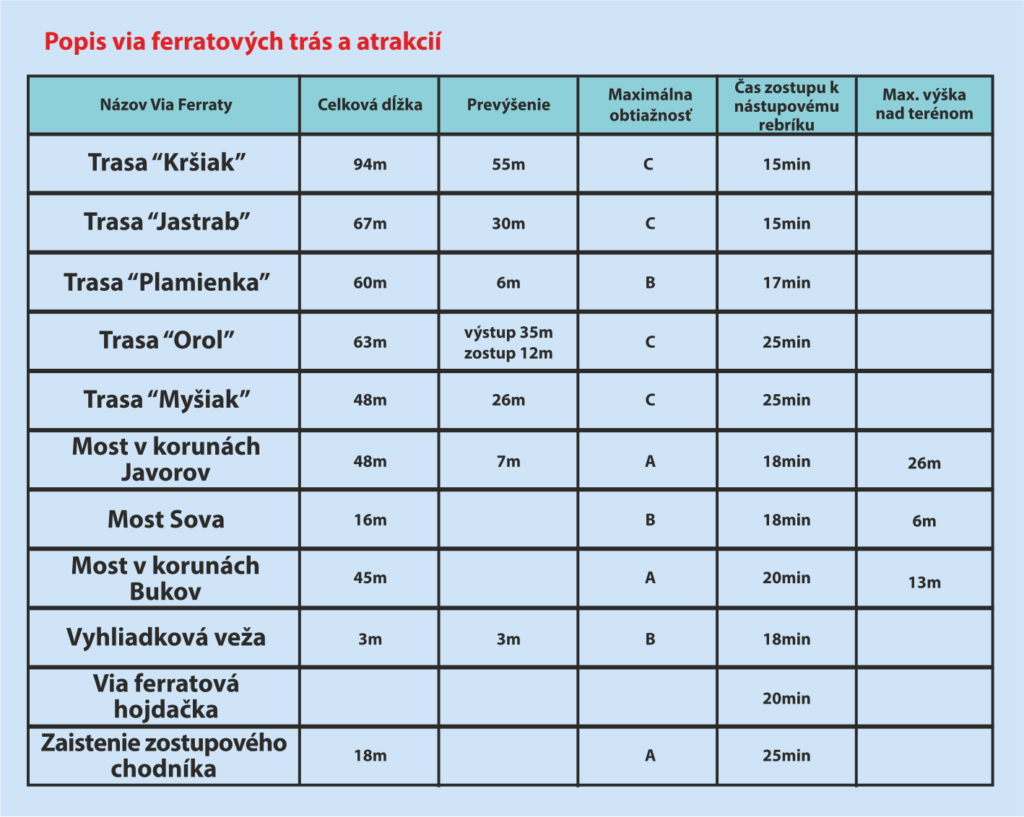 Popis via ferratových trás a atrakcií

| Názov Via Ferraty | Celková dĺžka | Prevýšenie | Maximálna obtiažnosť | Čas zostupu k nástupovému rebríku | Max. výška nad terénom |
|---|---|---|---|---|---|
| Trasa "Kršiak" | 94m | 55m | C | 15min | |
| Trasa "Jastrab" | 67m | 30m | C | 15min | |
| Trasa "Plamienka" | 60m | 6m | B | 17min | |
| Trasa "Orol" | 63m | výstup 35m zostup 12m | C | 25min | |
| Trasa "Myšiak" | 48m | 26m | C | 25min | |
| Most v korunách Javorov | 48m | 7m | A | 18min | 26m |
| Most Sova | 16m | | B | 18min | 6m |
| Most v korunách Bukov | 45m | | A | 20min | 13m |
| Vyhliadková veža | 3m | 3m | B | 18min | |
| Via ferratová hojdačka | | | | 20min | |
| Zaistenie zostupového chodníka | 18m | | A | 25min | |